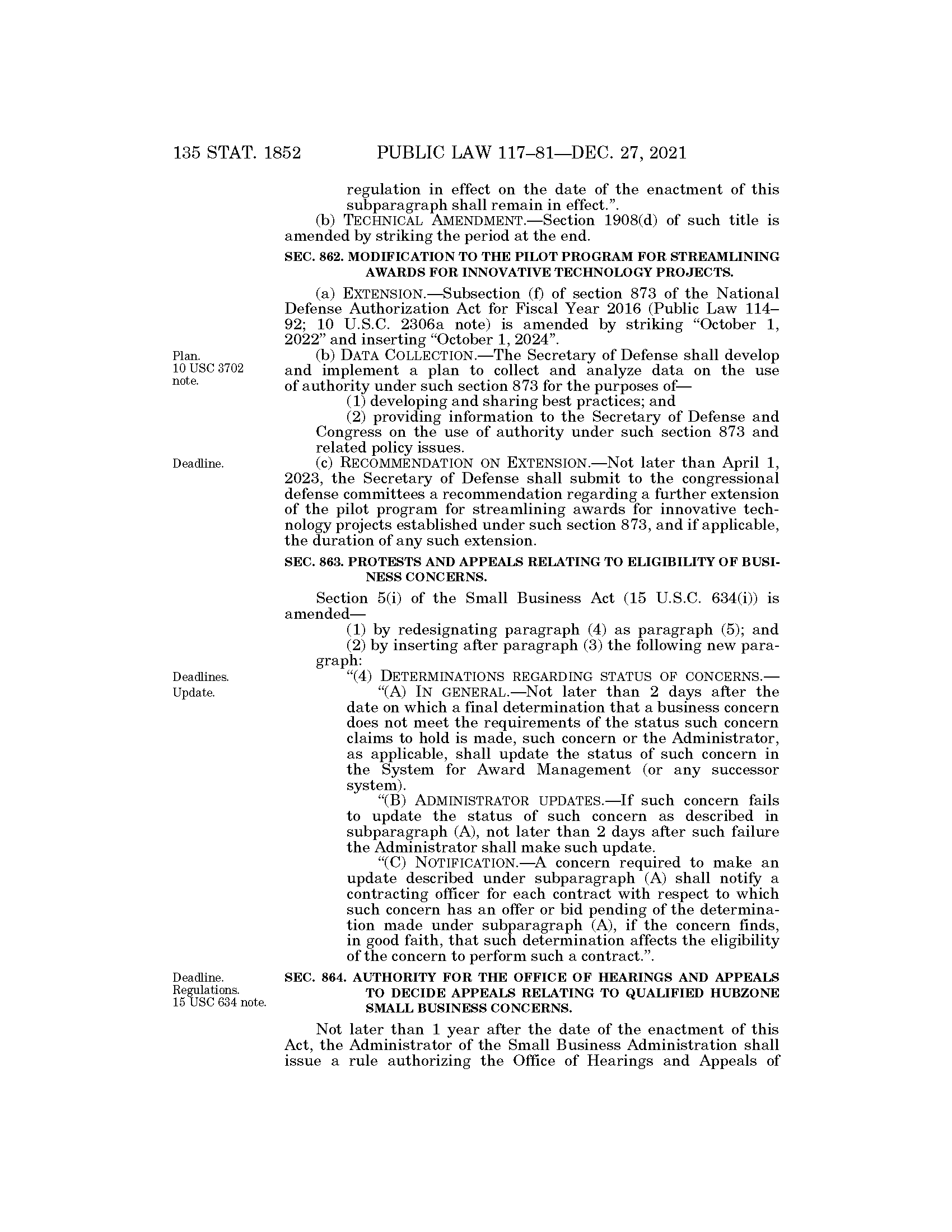 135 STAT. 1852 PUBLIC LAW 117–81—DEC. 27, 2021

regulation in effect on the date of the enactment of this subparagraph shall remain in effect.”.

(b) TECHNICAL AMENDMENT.—Section 1908(d) of such title is amended by striking the period at the end.

SEC. 862. MODIFICATION TO THE PILOT PROGRAM FOR STREAMLINING AWARDS FOR INNOVATIVE TECHNOLOGY PROJECTS.

(a) EXTENSION.—Subsection (f) of section 873 of the National Defense Authorization Act for Fiscal Year 2016 (Public Law 114–92; 10 U.S.C. 2306a note) is amended by striking “October 1, 2022” and inserting “October 1, 2024”.

Plan. 10 USC 3702 note.

(b) DATA COLLECTION.—The Secretary of Defense shall develop and implement a plan to collect and analyze data on the use of authority under such section 873 for the purposes of—

(1) developing and sharing best practices; and

(2) providing information to the Secretary of Defense and Congress on the use of authority under such section 873 and related policy issues.

Deadline.

(c) RECOMMENDATION ON EXTENSION.—Not later than April 1, 2023, the Secretary of Defense shall submit to the congressional defense committees a recommendation regarding a further extension of the pilot program for streamlining awards for innovative technology projects established under such section 873, and if applicable, the duration of any such extension.

SEC. 863. PROTESTS AND APPEALS RELATING TO ELIGIBILITY OF BUSINESS CONCERNS.

Section 5(i) of the Small Business Act (15 U.S.C. 634(i)) is amended—

(1) by redesignating paragraph (4) as paragraph (5); and

(2) by inserting after paragraph (3) the following new paragraph:

Deadlines. Update.

“(4) DETERMINATIONS REGARDING STATUS OF CONCERNS.—

“(A) IN GENERAL.—Not later than 2 days after the date on which a final determination that a business concern does not meet the requirements of the status such concern claims to hold is made, such concern or the Administrator, as applicable, shall update the status of such concern in the System for Award Management (or any successor system).

“(B) ADMINISTRATOR UPDATES.—If such concern fails to update the status of such concern as described in subparagraph (A), not later than 2 days after such failure the Administrator shall make such update.

“(C) NOTIFICATION.—A concern required to make an update described under subparagraph (A) shall notify a contracting officer for each contract with respect to which such concern has an offer or bid pending of the determination made under subparagraph (A), if the concern finds, in good faith, that such determination affects the eligibility of the concern to perform such a contract.”.

Deadline. Regulations. 15 USC 634 note.

SEC. 864. AUTHORITY FOR THE OFFICE OF HEARINGS AND APPEALS TO DECIDE APPEALS RELATING TO QUALIFIED HUBZONE SMALL BUSINESS CONCERNS.

Not later than 1 year after the date of the enactment of this Act, the Administrator of the Small Business Administration shall issue a rule authorizing the Office of Hearings and Appeals of